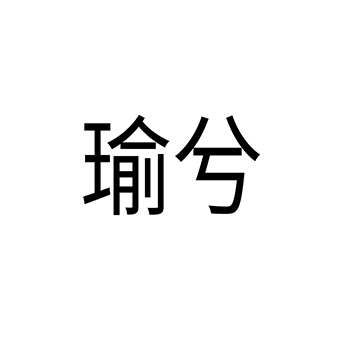 瑜兮